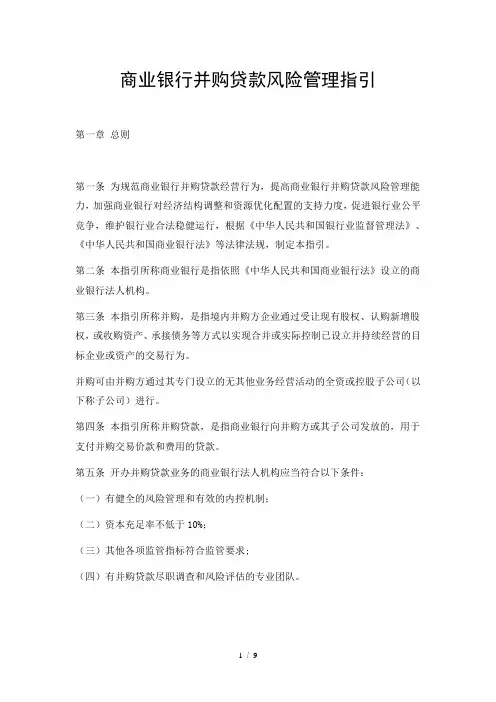 商业银行并购贷款风险管理指引

第一章 总则

第一条 为规范商业银行并购贷款经营行为，提高商业银行并购贷款风险管理能力，加强商业银行对经济结构调整和资源优化配置的支持力度，促进银行业公平竞争，维护银行业合法稳健运行，根据《中华人民共和国银行业监督管理法》、《中华人民共和国商业银行法》等法律法规，制定本指引。

第二条 本指引所称商业银行是指依照《中华人民共和国商业银行法》设立的商业银行法人机构。

第三条 本指引所称并购，是指境内并购方企业通过受让现有股权、认购新增股权，或收购资产、承接债务等方式以实现合并或实际控制已设立并持续经营的目标企业或资产的交易行为。

并购可由并购方通过其专门设立的无其他业务经营活动的全资或控股子公司（以下称子公司）进行。

第四条 本指引所称并购贷款，是指商业银行向并购方或其子公司发放的，用于支付并购交易价款和费用的贷款。

第五条 开办并购贷款业务的商业银行法人机构应当符合以下条件：

（一）有健全的风险管理和有效的内控机制；

（二）资本充足率不低于 10%；

（三）其他各项监管指标符合监管要求；

（四）有并购贷款尽职调查和风险评估的专业团队。

1 / 9